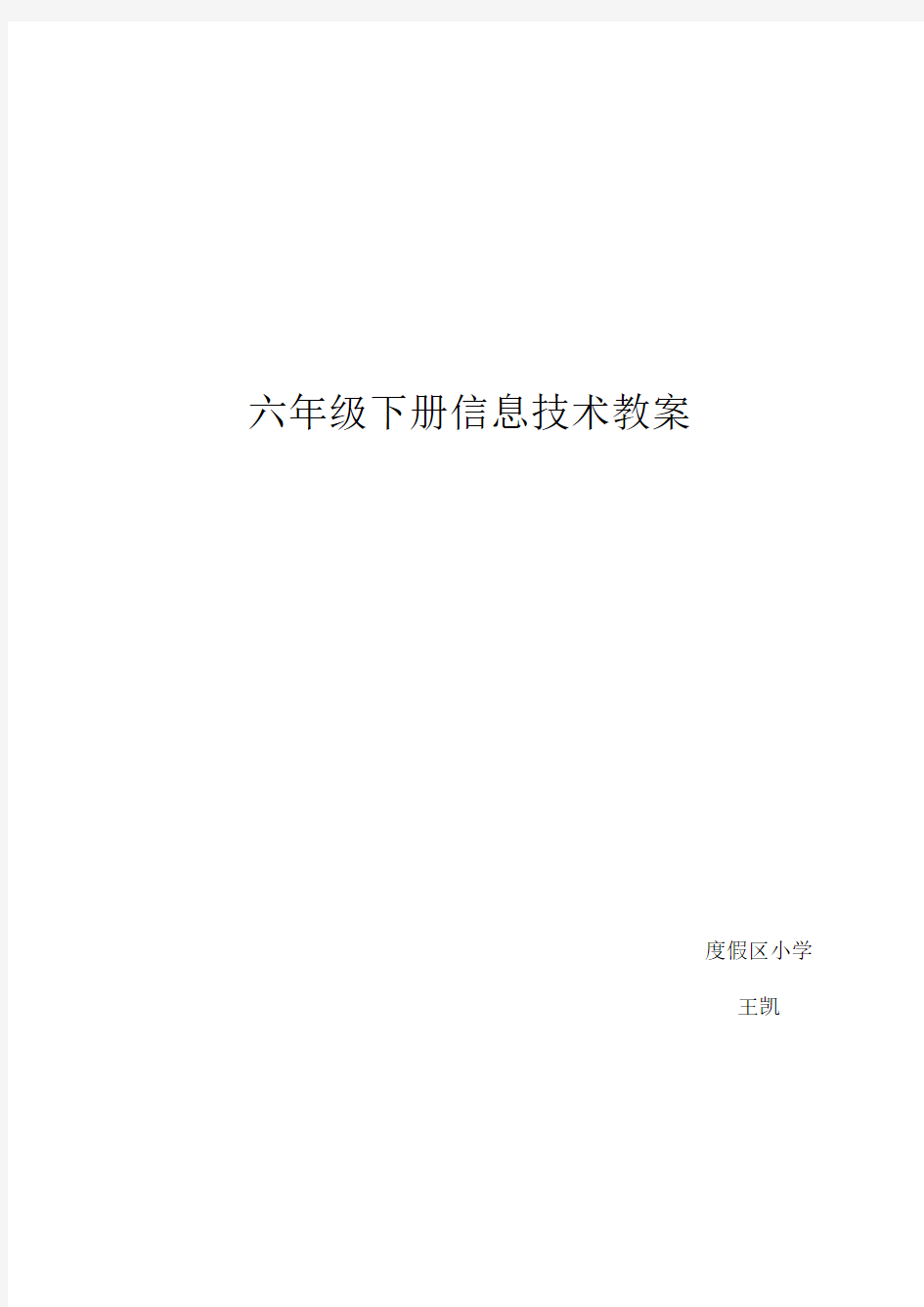 六年级下册信息技术教案

度假区小学

王凯